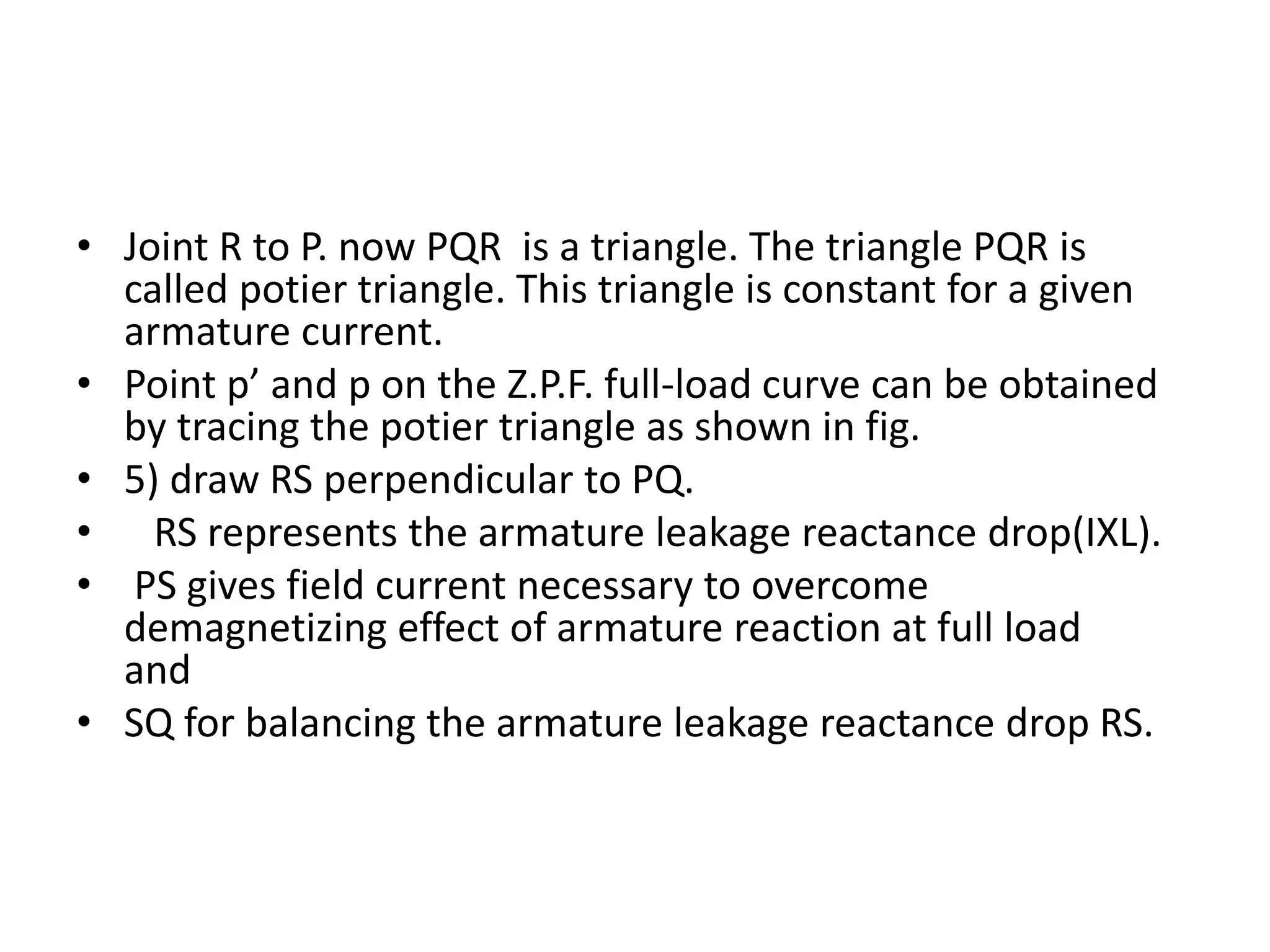 • Joint R to P. now PQR is a triangle. The triangle PQR is called potier triangle. This triangle is constant for a given armature current.
• Point p’ and p on the Z.P.F. full-load curve can be obtained by tracing the potier triangle as shown in fig.
• 5) draw RS perpendicular to PQ.
• RS represents the armature leakage reactance drop(IXL).
• PS gives field current necessary to overcome demagnetizing effect of armature reaction at full load and
• SQ for balancing the armature leakage reactance drop RS.